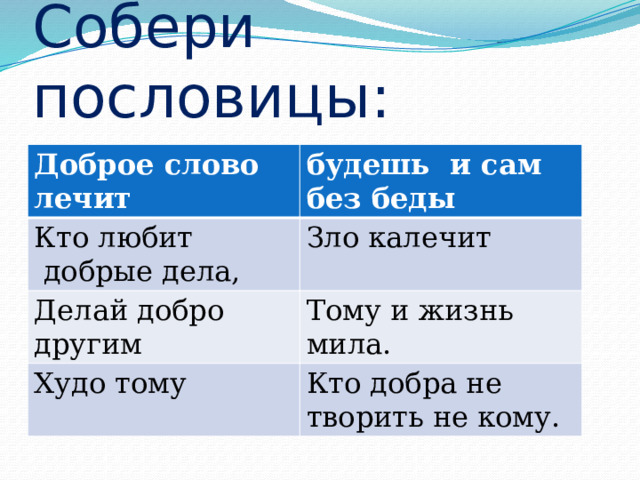 Собери пословицы:

| Доброе слово лечит | будешь  и сам без беды |
|---|---|
| Кто любит добрые дела, | Зло калечит |
| Делай добро другим | Тому и жизнь мила. |
| Худо тому | Кто добра не творить не кому. |